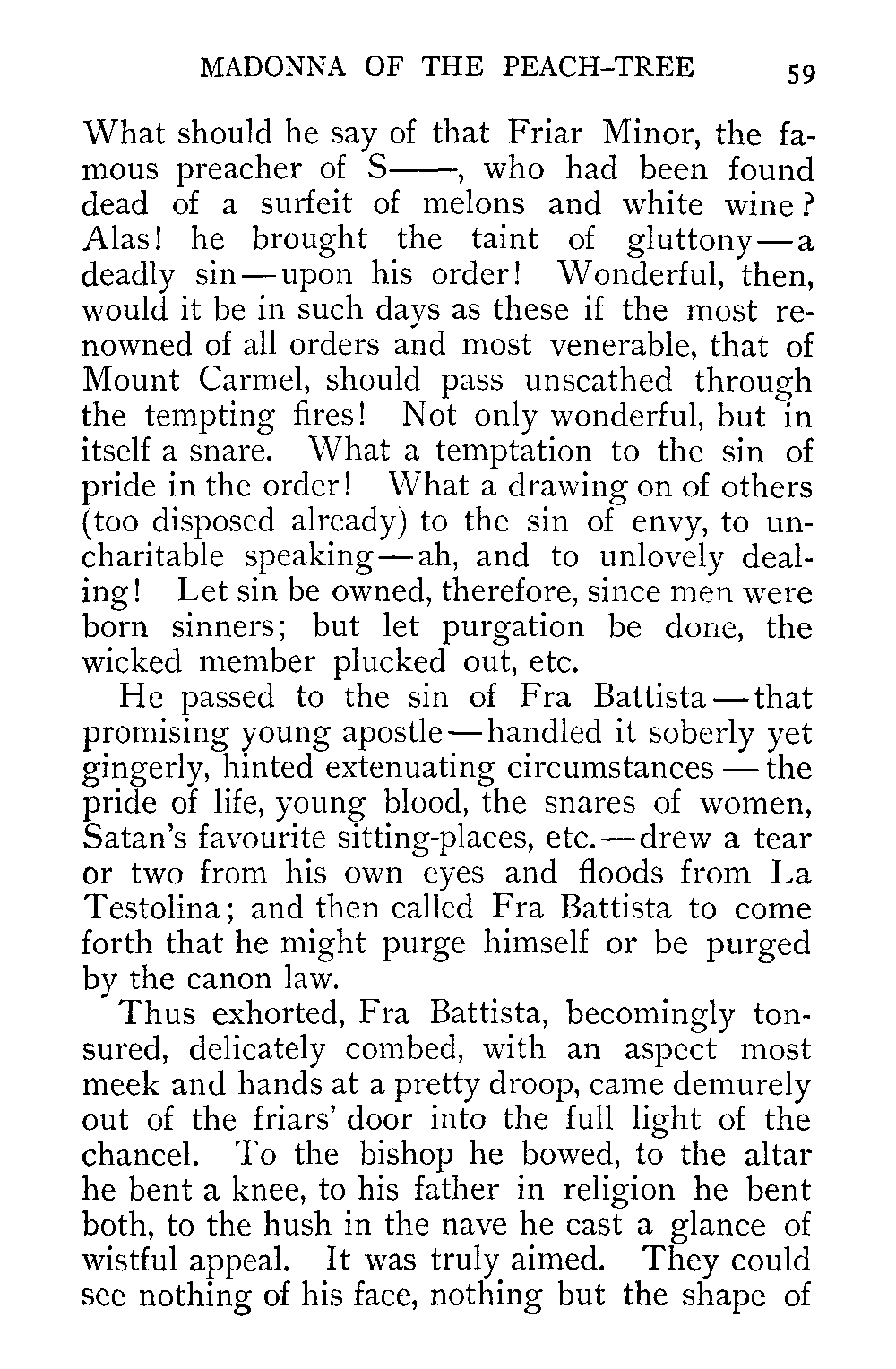 MADONNA OF THE PEACH-TREE 59

What should he say of that Friar Minor, the famous preacher of S——, who had been found dead of a surfeit of melons and white wine? Alas! he brought the taint of gluttony—a deadly sin—upon his order! Wonderful, then, would it be in such days as these if the most renowned of all orders and most venerable, that of Mount Carmel, should pass unscathed through the tempting fires! Not only wonderful, but in itself a snare. What a temptation to the sin of pride in the order! What a drawing on of others (too disposed already) to the sin of envy, to uncharitable speaking—ah, and to unlovely dealing! Let sin be owned, therefore, since men were born sinners; but let purgation be done, the wicked member plucked out, etc.

He passed to the sin of Fra Battista—that promising young apostle—handled it soberly yet gingerly, hinted extenuating circumstances—the pride of life, young blood, the snares of women, Satan's favourite sitting-places, etc.—drew a tear or two from his own eyes and floods from La Testolina; and then called Fra Battista to come forth that he might purge himself or be purged by the canon law.

Thus exhorted, Fra Battista, becomingly tonsured, delicately combed, with an aspect most meek and hands at a pretty droop, came demurely out of the friars' door into the full light of the chancel. To the bishop he bowed, to the altar he bent a knee, to his father in religion he bent both, to the hush in the nave he cast a glance of wistful appeal. It was truly aimed. They could see nothing of his face, nothing but the shape of